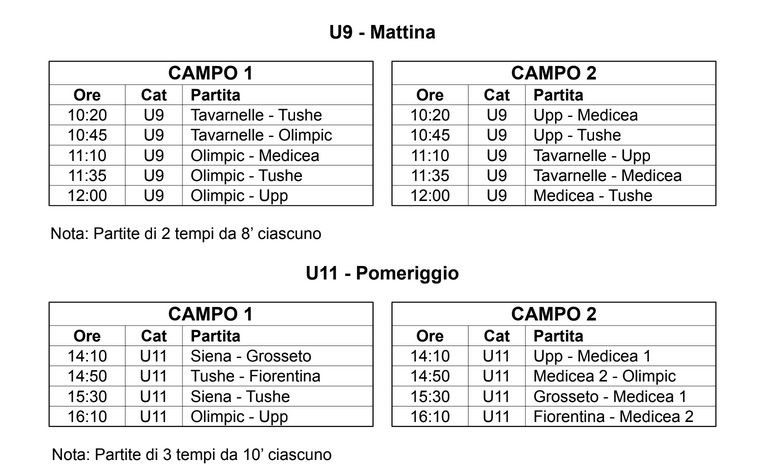 U9 - Mattina

CAMPO 1

| Ore | Cat | Partita |
|---|---|---|
| 10:20 | U9 | Tavarnelle - Tushe |
| 10:45 | U9 | Tavarnelle - Olimpic |
| 11:10 | U9 | Olimpic - Medicea |
| 11:35 | U9 | Olimpic - Tushe |
| 12:00 | U9 | Olimpic - Upp |

CAMPO 2

| Ore | Cat | Partita |
|---|---|---|
| 10:20 | U9 | Upp - Medicea |
| 10:45 | U9 | Upp - Tushe |
| 11:10 | U9 | Tavarnelle - Upp |
| 11:35 | U9 | Tavarnelle - Medicea |
| 12:00 | U9 | Medicea - Tushe |

Nota: Partite di 2 tempi da 8' ciascuno

U11 - Pomeriggio

CAMPO 1

| Ore | Cat | Partita |
|---|---|---|
| 14:10 | U11 | Siena - Grosseto |
| 14:50 | U11 | Tushe - Fiorentina |
| 15:30 | U11 | Siena - Tushe |
| 16:10 | U11 | Olimpic - Upp |

CAMPO 2

| Ore | Cat | Partita |
|---|---|---|
| 14:10 | U11 | Upp - Medicea 1 |
| 14:50 | U11 | Medicea 2 - Olimpic |
| 15:30 | U11 | Grosseto - Medicea 1 |
| 16:10 | U11 | Fiorentina - Medicea 2 |

Nota: Partite di 3 tempi da 10' ciascuno